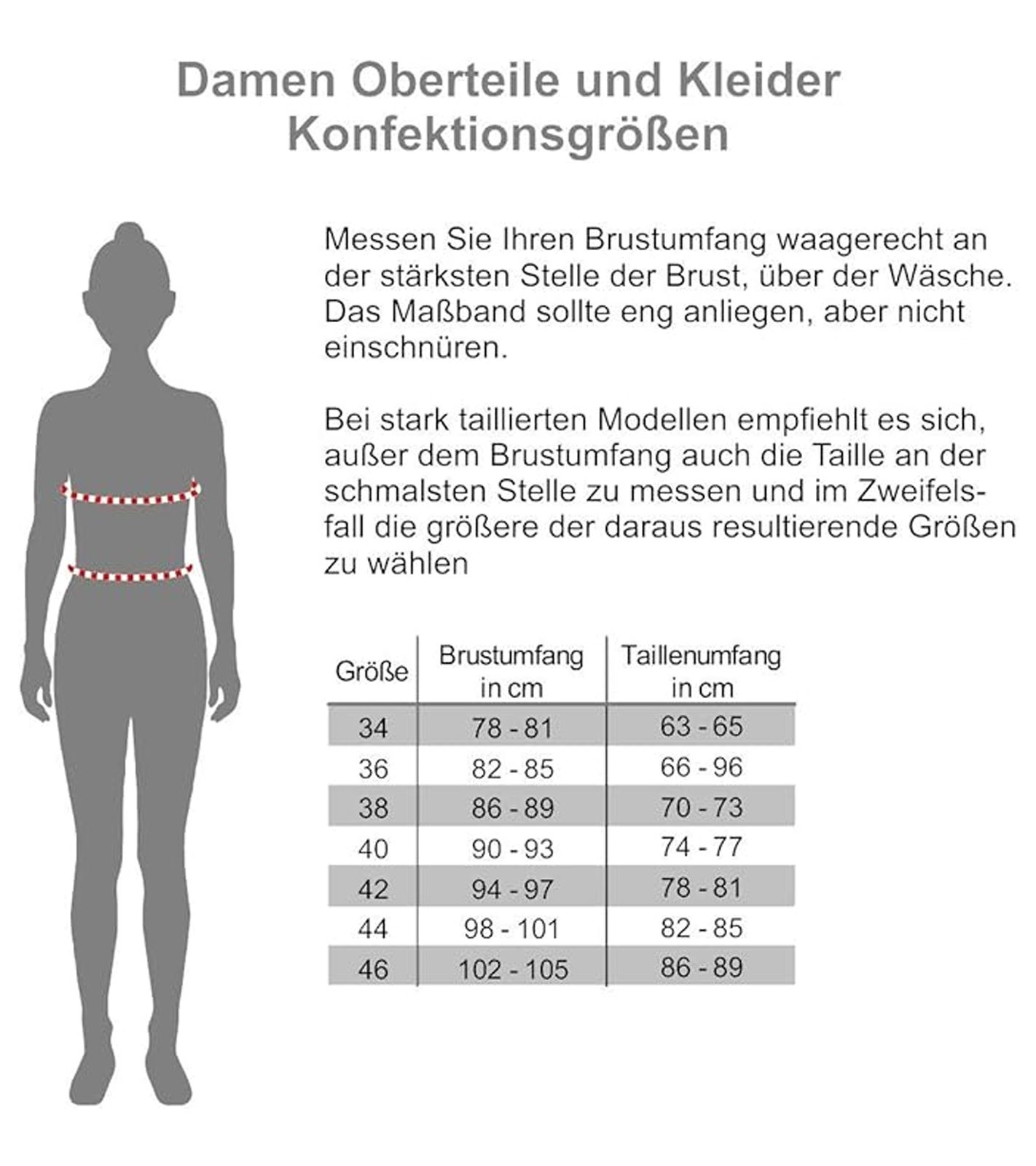 Damen Oberteile und Kleider
Konfektionsgrößen

Messen Sie Ihren Brustumfang waagerecht an der stärksten Stelle der Brust, über der Wäsche. Das Maßband sollte eng anliegen, aber nicht einschnüren.

Bei stark taillierten Modellen empfiehlt es sich, außer dem Brustumfang auch die Taille an der schmalsten Stelle zu messen und im Zweifelsfall die größere der daraus resultierende Größen zu wählen

| Größe | Brustumfang in cm | Taillenumfang in cm |
|---|---|---|
| 34 | 78 - 81 | 63 - 65 |
| 36 | 82 - 85 | 66 - 96 |
| 38 | 86 - 89 | 70 - 73 |
| 40 | 90 - 93 | 74 - 77 |
| 42 | 94 - 97 | 78 - 81 |
| 44 | 98 - 101 | 82 - 85 |
| 46 | 102 - 105 | 86 - 89 |